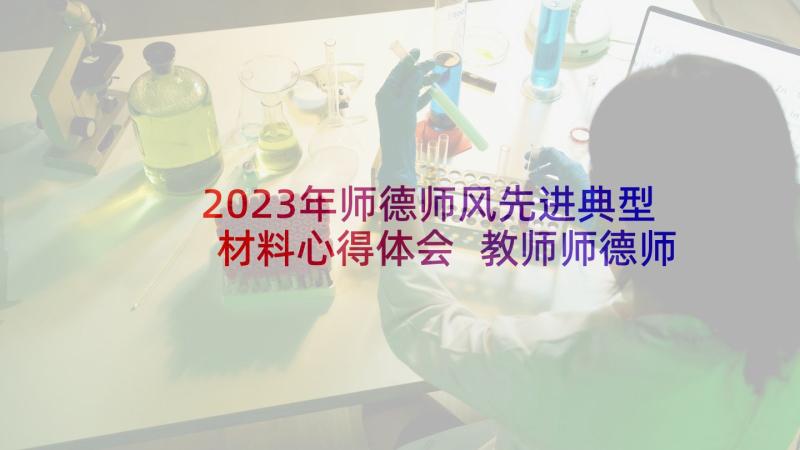 2023年师德师风先进典型材料心得体会 教师师德师